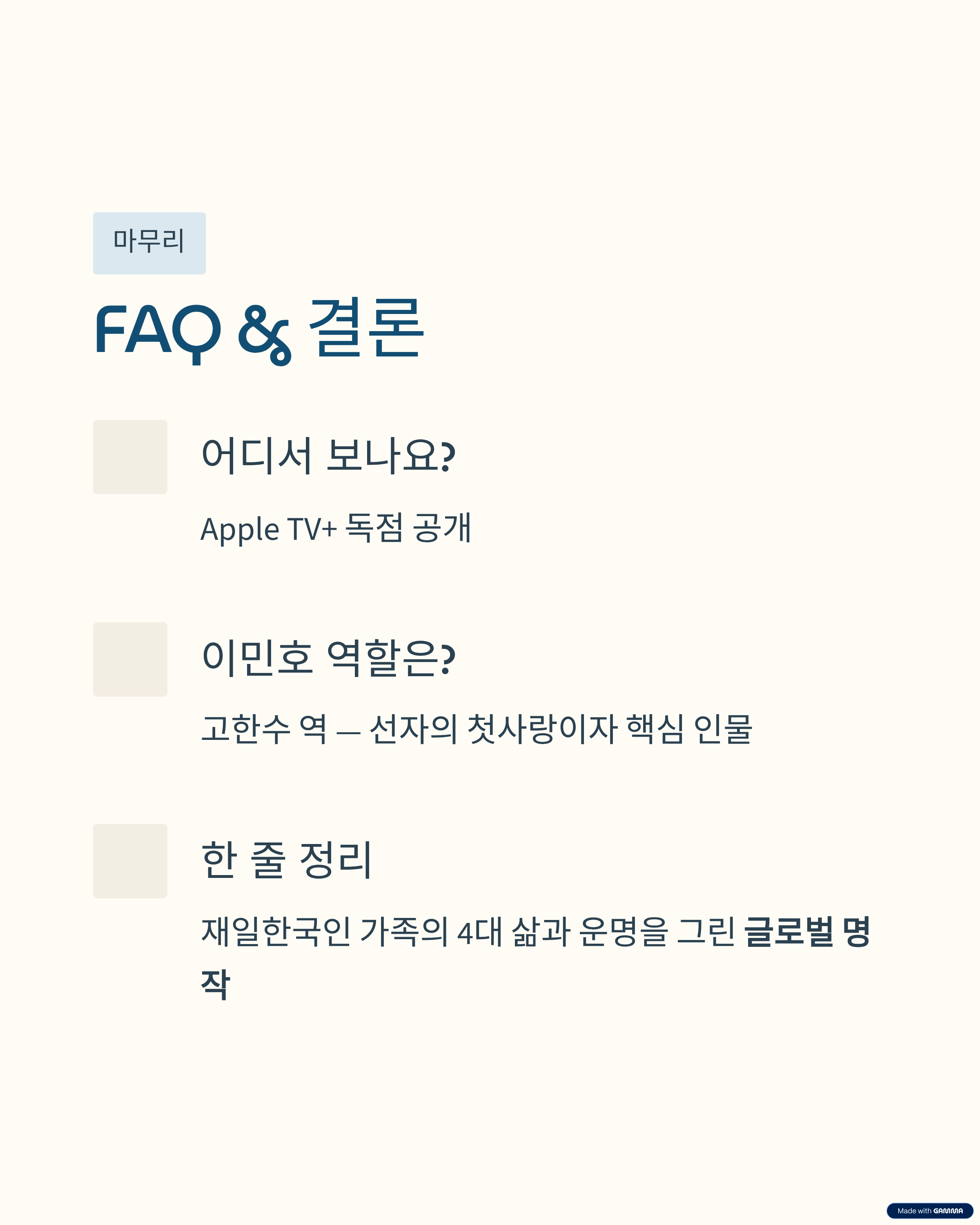 마무리

FAQ & 결론

어디서 보나요?

Apple TV+ 독점 공개

이민호 역할은?

고한수 역 — 선자의 첫사랑이자 핵심 인물

한 줄 정리

재일한국인 가족의 4대 삶과 운명을 그린 글로벌 명작

Made with GAMMA